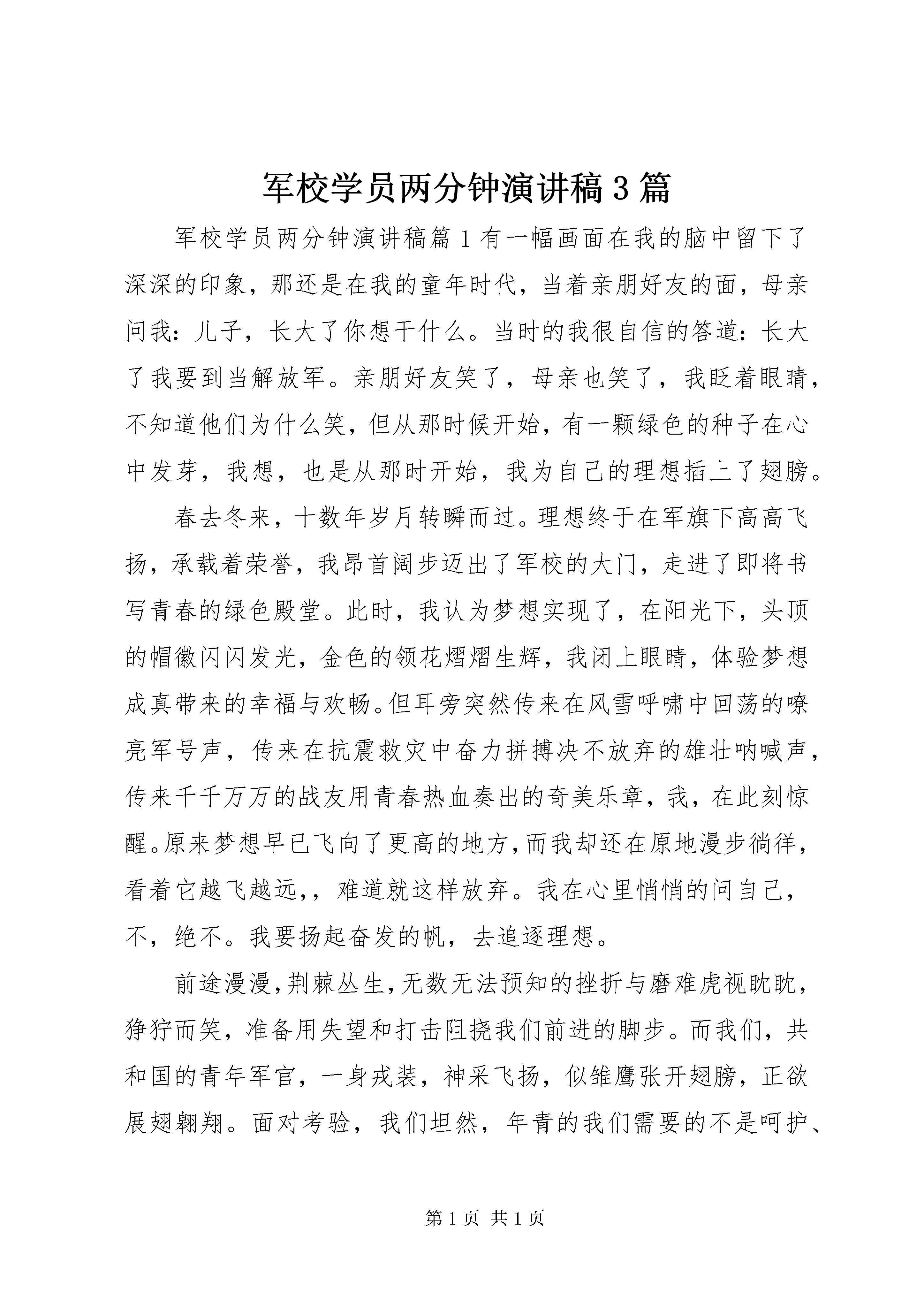 军校学员两分钟演讲稿3篇

军校学员两分钟演讲稿篇1有一幅画面在我的脑中留下了深深的印象，那还是在我的童年时代，当着亲朋好友的面，母亲问我：儿子，长大了你想干什么。当时的我很自信的答道：长大了我要到当解放军。亲朋好友笑了，母亲也笑了，我眨着眼睛，不知道他们为什么笑，但从那时候开始，有一颗绿色的种子在心中发芽，我想，也是从那时开始，我为自己的理想插上了翅膀。

春去冬来，十数年岁月转瞬而过。理想终于在军旗下高高飞扬，承载着荣誉，我昂首阔步迈出了军校的大门，走进了即将书写青春的绿色殿堂。此时，我认为梦想实现了，在阳光下，头顶的帽徽闪闪发光，金色的领花熠熠生辉，我闭上眼睛，体验梦想成真带来的幸福与欢畅。但耳旁突然传来在风雪呼啸中回荡的嘹亮军号声，传来在抗震救灾中奋力拼搏决不放弃的雄壮呐喊声，传来千千万万的战友用青春热血奏出的奇美乐章，我，在此刻惊醒。原来梦想早已飞向了更高的地方，而我却还在原地漫步徜徉，看着它越飞越远，，难道就这样放弃。我在心里悄悄的问自己，不，绝不。我要扬起奋发的帆，去追逐理想。

前途漫漫，荆棘丛生，无数无法预知的挫折与磨难虎视眈眈，狰狞而笑，准备用失望和打击阻挠我们前进的脚步。而我们，共和国的青年军官，一身戎装，神采飞扬，似雏鹰张开翅膀，正欲展翅翱翔。面对考验，我们坦然，年青的我们需要的不是呵护、

第1页 共1页